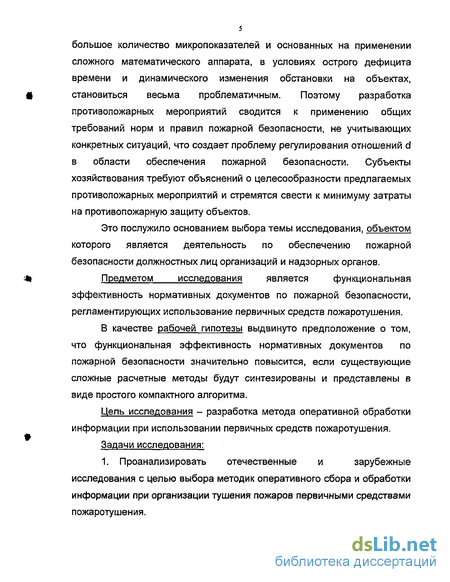 5

большое количество микропоказателей и основанных на применении сложного математического аппарата, в условиях острого дефицита времени и динамического изменения обстановки на объектах, становиться весьма проблематичным. Поэтому разработка противопожарных мероприятий сводится к применению общих требований норм и правил пожарной безопасности, не учитывающих конкретных ситуаций, что создает проблему регулирования отношений d в области обеспечения пожарной безопасности. Субъекты хозяйствования требуют объяснений о целесообразности предлагаемых противопожарных мероприятий и стремятся свести к минимуму затраты на противопожарную защиту объектов.

Это послужило основанием выбора темы исследования, объектом которого является деятельность по обеспечению пожарной безопасности должностных лиц организаций и надзорных органов.

Предметом исследования является функциональная эффективность нормативных документов по пожарной безопасности, регламентирующих использование первичных средств пожаротушения.

В качестве рабочей гипотезы выдвинуто предположение о том, что функциональная эффективность нормативных документов по пожарной безопасности значительно повысится, если существующие сложные расчетные методы будут синтезированы и представлены в виде простого компактного алгоритма.

Цель исследования – разработка метода оперативной обработки информации при использовании первичных средств пожаротушения.

Задачи исследования:

1. Проанализировать отечественные и зарубежные исследования с целью выбора методик оперативного сбора и обработки информации при организации тушения пожаров первичными средствами пожаротушения.

dsLib.net
библиотека диссертаций